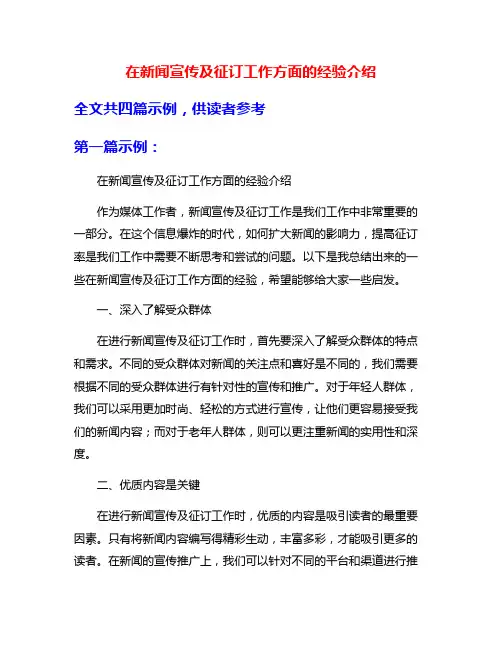 在新闻宣传及征订工作方面的经验介绍

全文共四篇示例，供读者参考

第一篇示例：

在新闻宣传及征订工作方面的经验介绍

作为媒体工作者，新闻宣传及征订工作是我们工作中非常重要的一部分。在这个信息爆炸的时代，如何扩大新闻的影响力，提高征订率是我们工作中需要不断思考和尝试的问题。以下是我总结出来的一些在新闻宣传及征订工作方面的经验，希望能够给大家一些启发。

一、深入了解受众群体

在进行新闻宣传及征订工作时，首先要深入了解受众群体的特点和需求。不同的受众群体对新闻的关注点和喜好是不同的，我们需要根据不同的受众群体进行有针对性的宣传和推广。对于年轻人群体，我们可以采用更加时尚、轻松的方式进行宣传，让他们更容易接受我们的新闻内容；而对于老年人群体，则可以更注重新闻的实用性和深度。

二、优质内容是关键

在进行新闻宣传及征订工作时，优质的内容是吸引读者的最重要因素。只有将新闻内容编写得精彩生动，丰富多彩，才能吸引更多的读者。在新闻的宣传推广上，我们可以针对不同的平台和渠道进行推